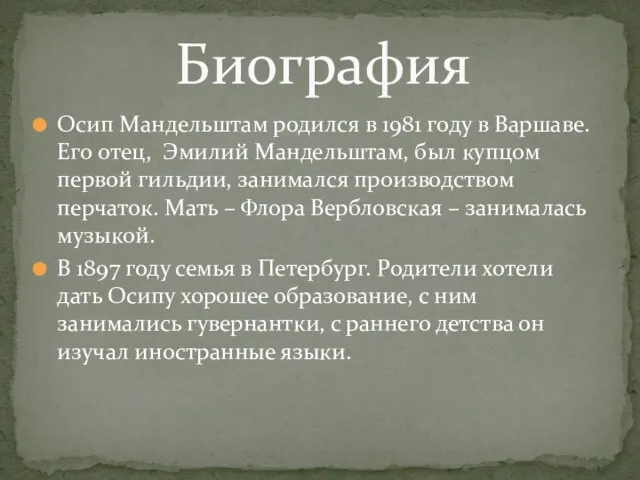 Биография

Осип Мандельштам родился в 1981 году в Варшаве. Его отец,  Эмилий Мандельштам, был купцом первой гильдии, занимался производством перчаток. Мать – Флора Вербловская – занималась музыкой.

В 1897 году семья в Петербург. Родители хотели дать Осипу хорошее образование, с ним занимались гувернантки, с раннего детства он изучал иностранные языки.